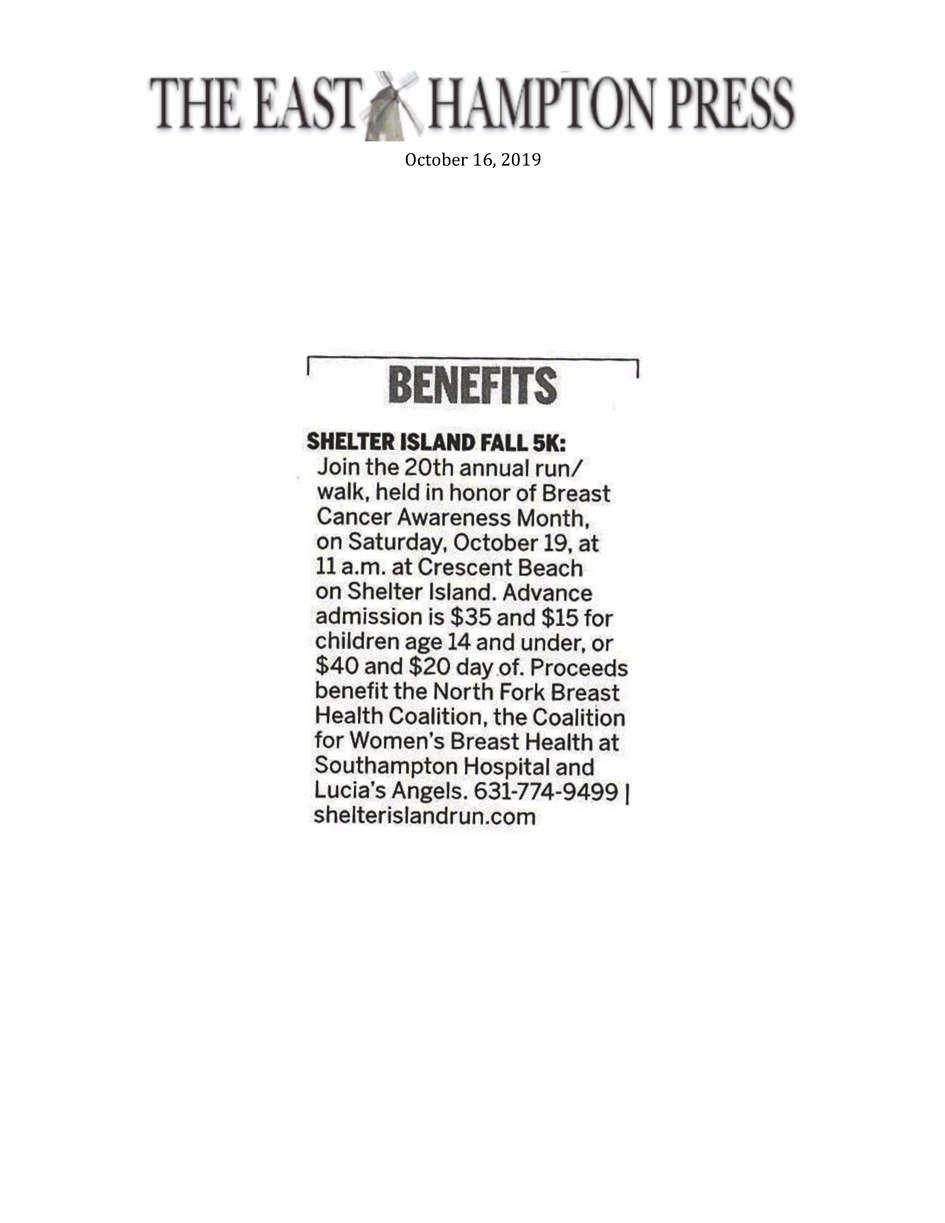 THE EAST HAMPTON PRESS

October 16, 2019

BENEFITS

SHELTER ISLAND FALL 5K: Join the 20th annual run/walk, held in honor of Breast Cancer Awareness Month, on Saturday, October 19, at 11 a.m. at Crescent Beach on Shelter Island. Advance admission is \$35 and \$15 for children age 14 and under, or \$40 and \$20 day of. Proceeds benefit the North Fork Breast Health Coalition, the Coalition for Women's Breast Health at Southampton Hospital and Lucia's Angels. 631-774-9499 | shelterislandrun.com